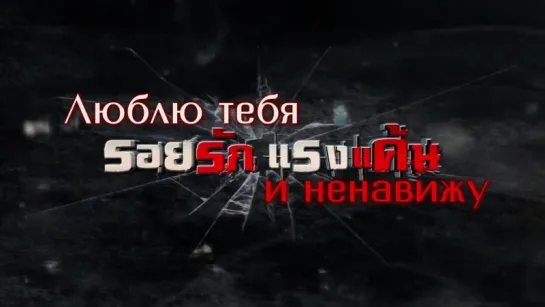 Люблю тебя
รอยรัก แรงแค้น
и ненавижу